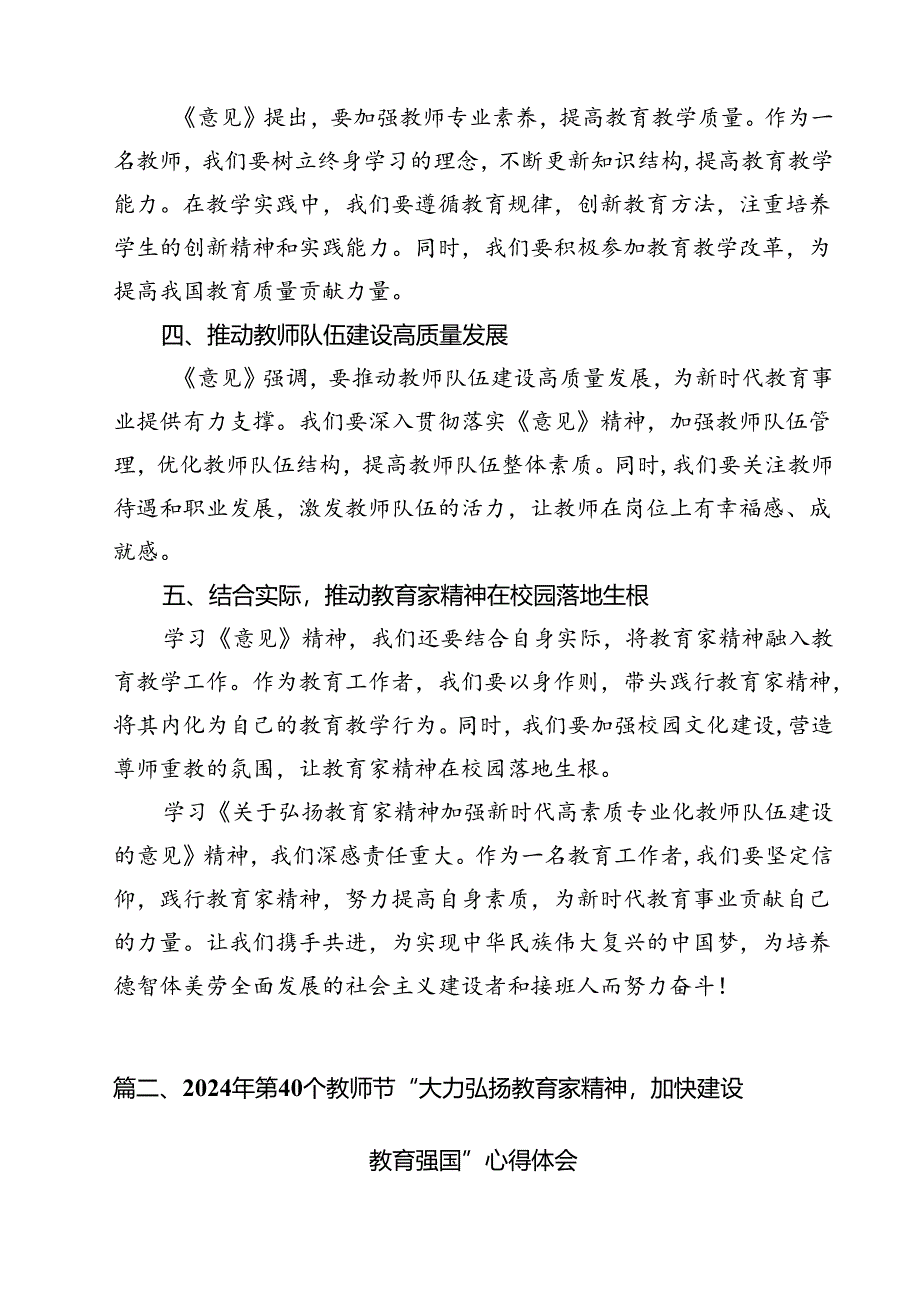 《意见》提出，要加强教师专业素养，提高教育教学质量。作为一名教师，我们要树立终身学习的理念，不断更新知识结构，提高教育教学能力。在教学实践中，我们要遵循教育规律，创新教育方法，注重培养学生的创新精神和实践能力。同时，我们要积极参加教育教学改革，为提高我国教育质量贡献力量。

四、推动教师队伍建设高质量发展

《意见》强调，要推动教师队伍建设高质量发展，为新时代教育事业提供有力支撑。我们要深入贯彻落实《意见》精神，加强教师队伍管理，优化教师队伍结构，提高教师队伍整体素质。同时，我们要关注教师待遇和职业发展，激发教师队伍的活力，让教师在岗位上有幸福感、成就感。

五、结合实际，推动教育家精神在校园落地生根

学习《意见》精神，我们还要结合自身实际，将教育家精神融入教育教学工作。作为教育工作者，我们要以身作则，带头践行教育家精神，将其内化为自己的教育教学行为。同时，我们要加强校园文化建设，营造尊师重教的氛围，让教育家精神在校园落地生根。

学习《关于弘扬教育家精神加强新时代高素质专业化教师队伍建设的意见》精神，我们深感责任重大。作为一名教育工作者，我们要坚定信仰，践行教育家精神，努力提高自身素质，为新时代教育事业贡献自己的力量。让我们携手共进，为实现中华民族伟大复兴的中国梦，为培养德智体美劳全面发展的社会主义建设者和接班人而努力奋斗！

篇二、2024年第40个教师节“大力弘扬教育家精神，加快建设教育强国”心得体会